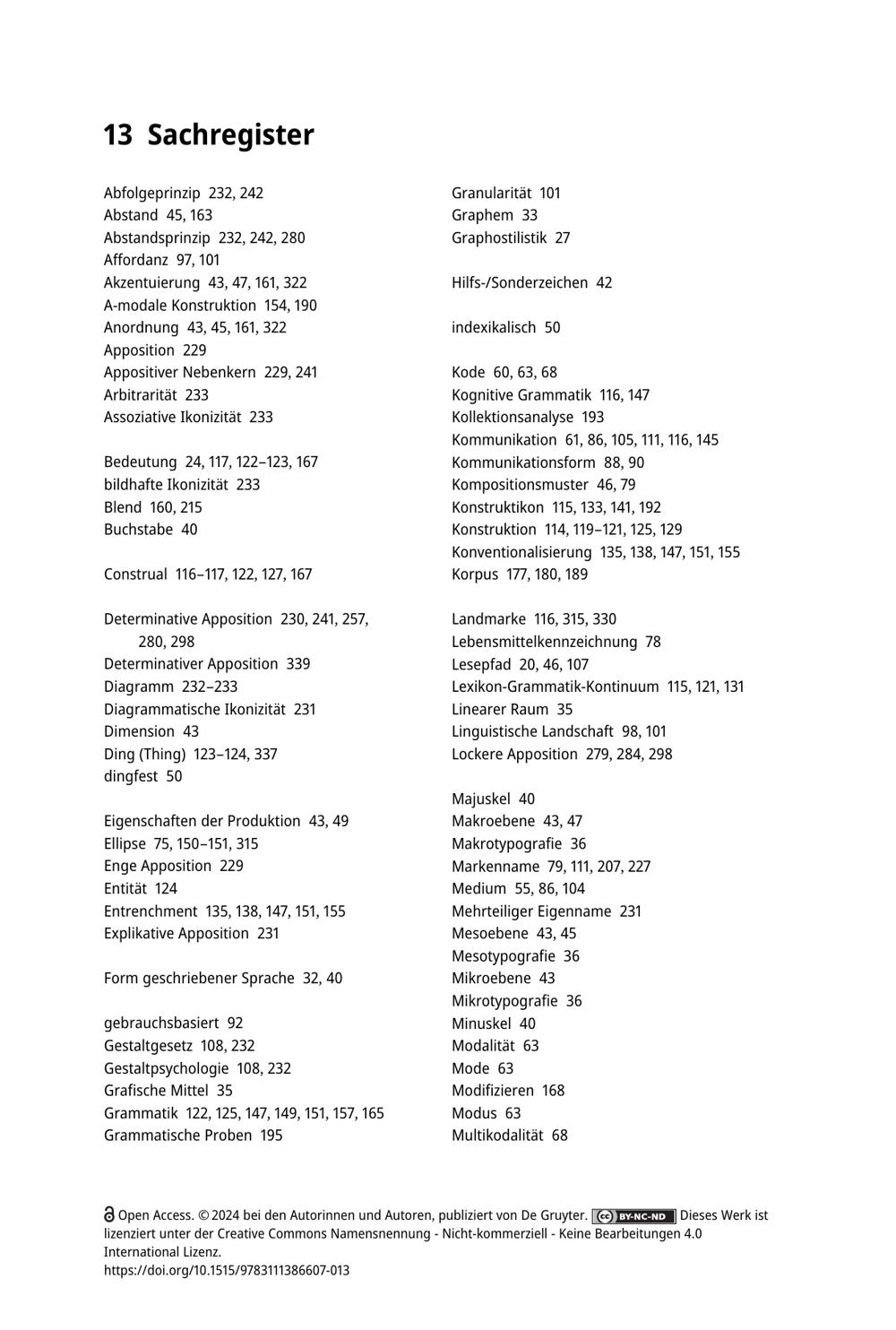 13 Sachregister

Abfolgeprinzip 232, 242
Abstand 45, 163
Abstandsprinzip 232, 242, 280
Affordanz 97, 101
Akzentuierung 43, 47, 161, 322
A-modale Konstruktion 154, 190
Anordnung 43, 45, 161, 322
Apposition 229
Appositiver Nebenkern 229, 241
Arbitrarität 233
Assoziative Ikonizität 233

Bedeutung 24, 117, 122–123, 167
bildhafte Ikonizität 233
Blend 160, 215
Buchstabe 40

Construal 116–117, 122, 127, 167

Determinative Apposition 230, 241, 257, 280, 298
Determinativer Apposition 339
Diagramm 232–233
Diagrammatische Ikonizität 231
Dimension 43
Ding (Thing) 123–124, 337
dingfest 50

Eigenschaften der Produktion 43, 49
Ellipse 75, 150–151, 315
Enge Apposition 229
Entität 124
Entrenchment 135, 138, 147, 151, 155
Explikative Apposition 231

Form geschriebener Sprache 32, 40

gebrauchsbasiert 92
Gestaltgesetz 108, 232
Gestaltpsychologie 108, 232
Grafische Mittel 35
Grammatik 122, 125, 147, 149, 151, 157, 165
Grammatische Proben 195

Granularität 101
Graphem 33
Graphostilistik 27

Hilfs-/Sonderzeichen 42

indexikalisch 50

Kode 60, 63, 68
Kognitive Grammatik 116, 147
Kollektionsanalyse 193
Kommunikation 61, 86, 105, 111, 116, 145
Kommunikationsform 88, 90
Kompositionsmuster 46, 79
Konstruktikon 115, 133, 141, 192
Konstruktion 114, 119–121, 125, 129
Konventionalisierung 135, 138, 147, 151, 155
Korpus 177, 180, 189

Landmarke 116, 315, 330
Lebensmittelkennzeichnung 78
Lesepfad 20, 46, 107
Lexikon-Grammatik-Kontinuum 115, 121, 131
Linearer Raum 35
Linguistische Landschaft 98, 101
Lockere Apposition 279, 284, 298

Majuskel 40
Makroebene 43, 47
Makrotypografie 36
Markenname 79, 111, 207, 227
Medium 55, 86, 104
Mehrteiliger Eigenname 231
Mesoebene 43, 45
Mesotypografie 36
Mikroebene 43
Mikrotypografie 36
Minuskel 40
Modalität 63
Mode 63
Modifizieren 168
Modus 63
Multikodalität 68

Open Access. © 2024 bei den Autorinnen und Autoren, publiziert von De Gruyter. BY-NC-ND Dieses Werk ist lizenziert unter der Creative Commons Namensnennung - Nicht-kommerziell - Keine Bearbeitungen 4.0 International Lizenz.
https://doi.org/10.1515/9783111386607-013